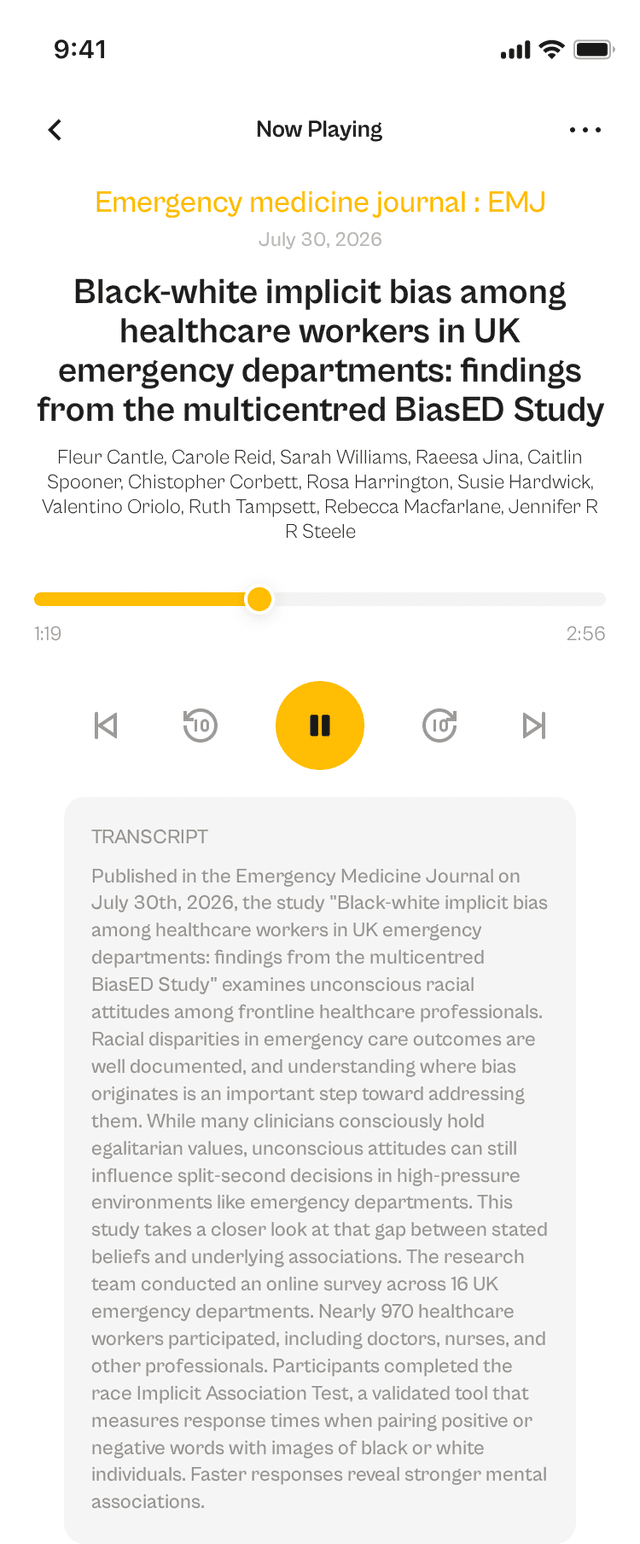 9:41

Now Playing

Emergency medicine journal : EMJ

July 30, 2026

Black-white implicit bias among healthcare workers in UK emergency departments: findings from the multicentred BiasED Study

Fleur Cantle, Carole Reid, Sarah Williams, Raeesa Jina, Caitlin Spooner, Chistopher Corbett, Rosa Harrington, Susie Hardwick, Valentino Oriolo, Ruth Tampsett, Rebecca Macfarlane, Jennifer R R Steele

1:19

2:56

10

10

TRANSCRIPT

Published in the Emergency Medicine Journal on July 30th, 2026, the study "Black-white implicit bias among healthcare workers in UK emergency departments: findings from the multicentred BiasED Study" examines unconscious racial attitudes among frontline healthcare professionals. Racial disparities in emergency care outcomes are well documented, and understanding where bias originates is an important step toward addressing them. While many clinicians consciously hold egalitarian values, unconscious attitudes can still influence split-second decisions in high-pressure environments like emergency departments. This study takes a closer look at that gap between stated beliefs and underlying associations. The research team conducted an online survey across 16 UK emergency departments. Nearly 970 healthcare workers participated, including doctors, nurses, and other professionals. Participants completed the race Implicit Association Test, a validated tool that measures response times when pairing positive or negative words with images of black or white individuals. Faster responses reveal stronger mental associations.